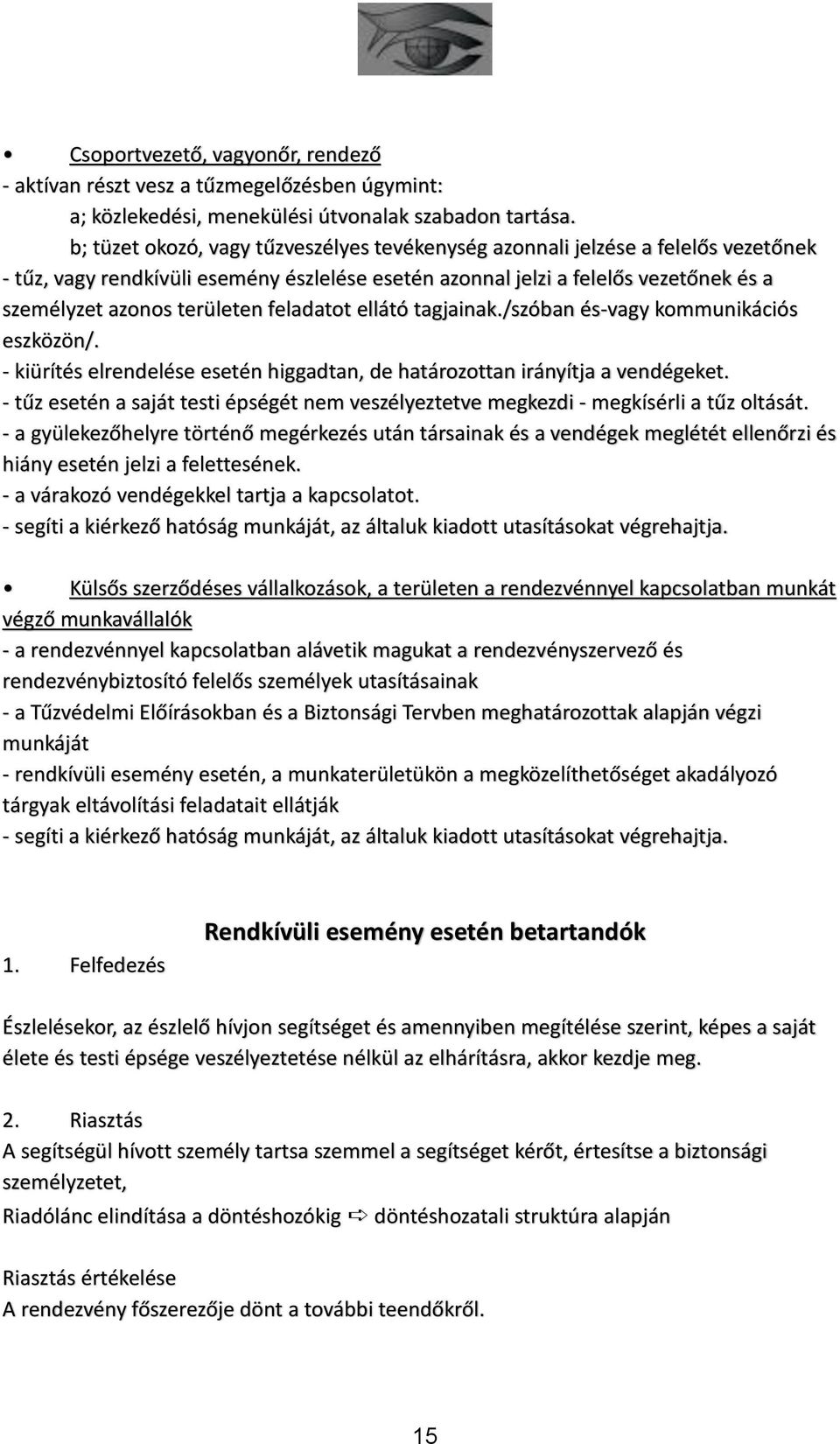 • Csoportvezető, vagyonőr, rendező
- aktívan részt vesz a tűzmegelőzésben úgymint:
a; közlekedési, menekülési útvonalak szabadon tartása.
b; tüzet okozó, vagy tűzveszélyes tevékenység azonnali jelzése a felelős vezetőnek
- tűz, vagy rendkívüli esemény észlelése esetén azonnal jelzi a felelős vezetőnek és a személyzet azonos területen feladatot ellátó tagjainak./szóban és-vagy kommunikációs eszközön/.
- kiürítés elrendelése esetén higgadtan, de határozottan irányítja a vendégeket.
- tűz esetén a saját testi épségét nem veszélyeztetve megkezdi - megkísérli a tűz oltását.
- a gyülekezőhelyre történő megérkezés után társainak és a vendégek meglétét ellenőrzi és hiány esetén jelzi a felettesének.
- a várakozó vendégekkel tartja a kapcsolatot.
- segíti a kiérkező hatóság munkáját, az általuk kiadott utasításokat végrehajtja.

• Külsős szerződéses vállalkozások, a területen a rendezvénnyel kapcsolatban munkát végző munkavállalók
- a rendezvénnyel kapcsolatban alávetik magukat a rendezvényszervező és rendezvénybiztosító felelős személyek utasításainak
- a Tűzvédelmi Előírásokban és a Biztonsági Tervben meghatározottak alapján végzi munkáját
- rendkívüli esemény esetén, a munkaterületükön a megközelíthetőséget akadályozó tárgyak eltávolítási feladatait ellátják
- segíti a kiérkező hatóság munkáját, az általuk kiadott utasításokat végrehajtja.

Rendkívüli esemény esetén betartandók
1. Felfedezés

Észlelésekor, az észlelő hívjon segítséget és amennyiben megítélése szerint, képes a saját élete és testi épsége veszélyeztetése nélkül az elhárításra, akkor kezdje meg.

2. Riasztás
A segítségül hívott személy tartsa szemmel a segítséget kérőt, értesítse a biztonsági személyzetet,
Riadólánc elindítása a döntéshozókig ⇨ döntéshozatali struktúra alapján

Riasztás értékelése
A rendezvény főszerezője dönt a további teendőkről.

15